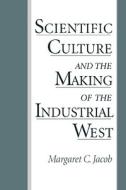 SCIENTIFIC CULTURE AND THE MAKING OF THE INDUSTRIAL WEST

Margaret C. Jacob